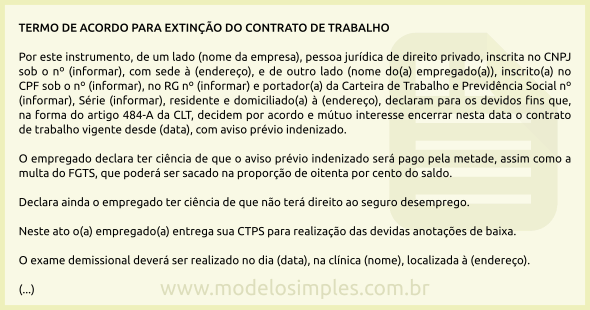 TERMO DE ACORDO PARA EXTINÇÃO DO CONTRATO DE TRABALHO

Por este instrumento, de um lado (nome da empresa), pessoa jurídica de direito privado, inscrita no CNPJ sob o nº (informar), com sede à (endereço), e de outro lado (nome do(a) empregado(a)), inscrito(a) no CPF sob o nº (informar), no RG nº (informar) e portador(a) da Carteira de Trabalho e Previdência Social nº (informar), Série (informar), residente e domiciliado(a) à (endereço), declaram para os devidos fins que, na forma do artigo 484-A da CLT, decidem por acordo e mútuo interesse encerrar nesta data o contrato de trabalho vigente desde (data), com aviso prévio indenizado.

O empregado declara ter ciência de que o aviso prévio indenizado será pago pela metade, assim como a multa do FGTS, que poderá ser sacado na proporção de oitenta por cento do saldo.

Declara ainda o empregado ter ciência de que não terá direito ao seguro desemprego.

Neste ato o(a) empregado(a) entrega sua CTPS para realização das devidas anotações de baixa.

O exame demissional deverá ser realizado no dia (data), na clínica (nome), localizada à (endereço).

(...)

www.modelosimples.com.br